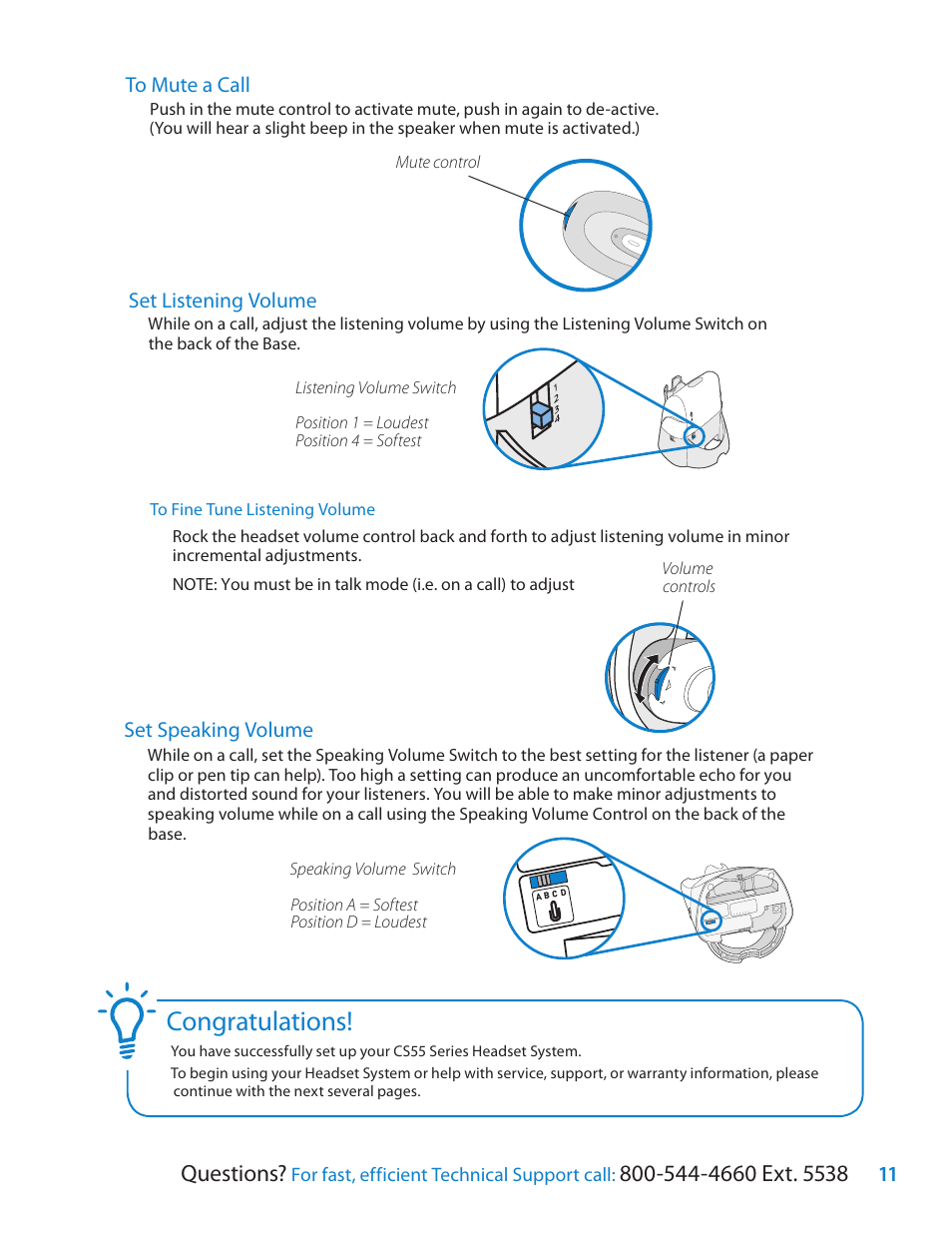 To Mute a Call

Push in the mute control to activate mute, push in again to de-active. (You will hear a slight beep in the speaker when mute is activated.)

Mute control

Set Listening Volume

While on a call, adjust the listening volume by using the Listening Volume Switch on the back of the Base.

Listening Volume Switch

Position 1 = Loudest
Position 4 = Softest

1
2
3
4

To Fine Tune Listening Volume

Rock the headset volume control back and forth to adjust listening volume in minor incremental adjustments.

NOTE: You must be in talk mode (i.e. on a call) to adjust

Volume controls

Set Speaking Volume

While on a call, set the Speaking Volume Switch to the best setting for the listener (a paper clip or pen tip can help). Too high a setting can produce an uncomfortable echo for you and distorted sound for your listeners. You will be able to make minor adjustments to speaking volume while on a call using the Speaking Volume Control on the back of the base.

Speaking Volume Switch

Position A = Softest
Position D = Loudest

A B C D

Congratulations!

You have successfully set up your CS55 Series Headset System.

To begin using your Headset System or help with service, support, or warranty information, please continue with the next several pages.

Questions? For fast, efficient Technical Support call: 800-544-4660 Ext. 5538 11